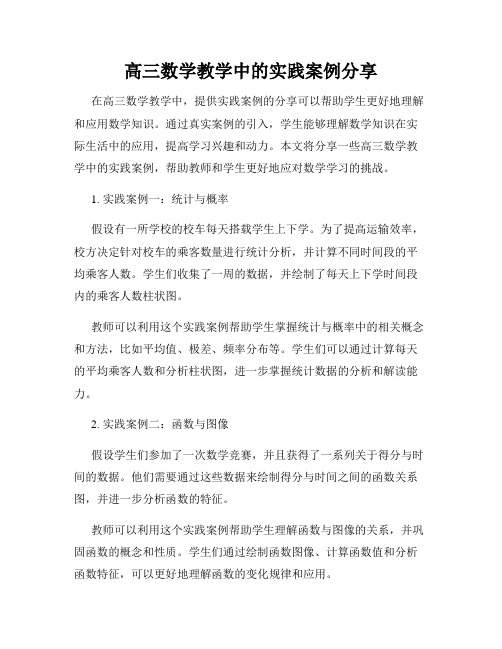 高三数学教学中的实践案例分享

在高三数学教学中，提供实践案例的分享可以帮助学生更好地理解和应用数学知识。通过真实案例的引入，学生能够理解数学知识在实际生活中的应用，提高学习兴趣和动力。本文将分享一些高三数学教学中的实践案例，帮助教师和学生更好地应对数学学习的挑战。

1. 实践案例一：统计与概率

假设有一所学校的校车每天搭载学生上下学。为了提高运输效率，校方决定针对校车的乘客数量进行统计分析，并计算不同时间段的平均乘客人数。学生们收集了一周的数据，并绘制了每天上下学时间段内的乘客人数柱状图。

教师可以利用这个实践案例帮助学生掌握统计与概率中的相关概念和方法，比如平均值、极差、频率分布等。学生们可以通过计算每天的平均乘客人数和分析柱状图，进一步掌握统计数据的分析和解读能力。

2. 实践案例二：函数与图像

假设学生们参加了一次数学竞赛，并且获得了一系列关于得分与时间的数据。他们需要通过这些数据来绘制得分与时间之间的函数关系图，并进一步分析函数的特征。

教师可以利用这个实践案例帮助学生理解函数与图像的关系，并巩固函数的概念和性质。学生们通过绘制函数图像、计算函数值和分析函数特征，可以更好地理解函数的变化规律和应用。